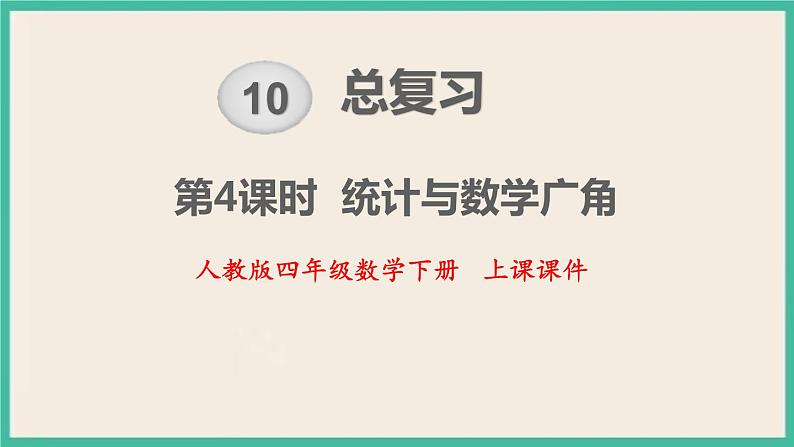 10 总复习

第4课时 统计与数学广角

人教版四年级数学下册 上课课件